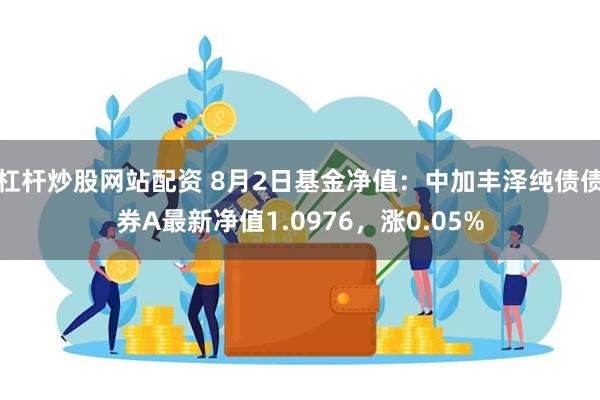 杠杆炒股网站配资 8月2日基金净值：中加丰泽纯债债券A最新净值1.0976，涨0.05%